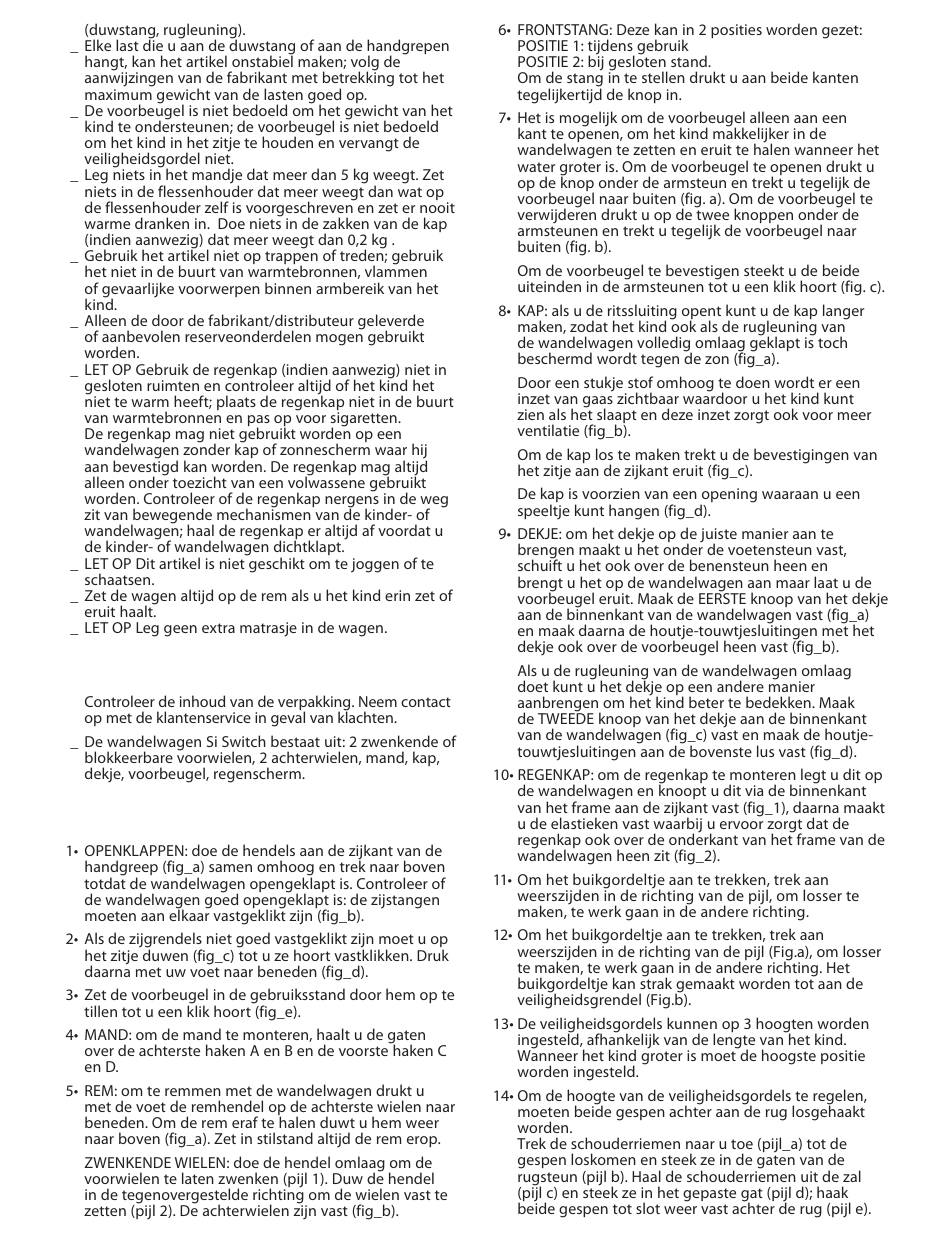 (duwstang, rugleuning).
_ Elke last die u aan de duwstang of aan de handgrepen hangt, kan het artikel onstabiel maken; volg de aanwijzingen van de fabrikant met betrekking tot het maximum gewicht van de lasten goed op.
_ De voorbeugel is niet bedoeld om het gewicht van het kind te ondersteunen; de voorbeugel is niet bedoeld om het kind in het zitje te houden en vervangt de veiligheidsgordel niet.
_ Leg niets in het mandje dat meer dan 5 kg weegt. Zet niets in de flessenhouder dat meer weegt dan wat op de flessenhouder zelf is voorgeschreven en zet er nooit warme dranken in. Doe niets in de zakken van de kap (indien aanwezig) dat meer weegt dan 0,2 kg .
_ Gebruik het artikel niet op trappen of treden; gebruik het niet in de buurt van warmtebronnen, vlammen of gevaarlijke voorwerpen binnen armbereik van het kind.
_ Alleen de door de fabrikant/distributeur geleverde of aanbevolen reserveonderdelen mogen gebruikt worden.
_ LET OP Gebruik de regenkap (indien aanwezig) niet in gesloten ruimten en controleer altijd of het kind het niet te warm heeft; plaats de regenkap niet in de buurt van warmtebronnen en pas op voor sigaretten.
De regenkap mag niet gebruikt worden op een wandelwagen zonder kap of zonnescherm waar hij aan bevestigd kan worden. De regenkap mag altijd alleen onder toezicht van een volwassene gebruikt worden. Controleer of de regenkap nergens in de weg zit van bewegende mechanismen van de kinder- of wandelwagen; haal de regenkap er altijd af voordat u de kinder- of wandelwagen dichtklapt.
_ LET OP Dit artikel is niet geschikt om te joggen of te schaatsen.
_ Zet de wagen altijd op de rem als u het kind erin zet of eruit haalt.
_ LET OP Leg geen extra matrasje in de wagen.

Controleer de inhoud van de verpakking. Neem contact op met de klantenservice in geval van klachten.

_ De wandelwagen Si Switch bestaat uit: 2 zwenkende of blokkeerbare voorwielen, 2 achterwielen, mand, kap, dekje, voorbeugel, regenscherm.

1• OPENKLAPPEN: doe de hendels aan de zijkant van de handgreep (fig_a) samen omhoog en trek naar boven totdat de wandelwagen opengeklapt is. Controleer of de wandelwagen goed opengeklapt is: de zijstangen moeten aan elkaar vastgeklikt zijn (fig_b).

2• Als de zijgrendels niet goed vastgeklikt zijn moet u op het zitje duwen (fig_c) tot u ze hoort vastklikken. Druk daarna met uw voet naar beneden (fig_d).

3• Zet de voorbeugel in de gebruiksstand door hem op te tillen tot u een klik hoort (fig_e).

4• MAND: om de mand te monteren, haalt u de gaten over de achterste haken A en B en de voorste haken C en D.

5• REM: om te remmen met de wandelwagen drukt u met de voet de remhendel op de achterste wielen naar beneden. Om de rem eraf te halen duwt u hem weer naar boven (fig_a). Zet in stilstand altijd de rem erop.

ZWENKENDE WIELEN: doe de hendel omlaag om de voorwielen te laten zwenken (pijl 1). Duw de hendel in de tegenovergestelde richting om de wielen vast te zetten (pijl 2). De achterwielen zijn vast (fig_b).

6• FRONTSTANG: Deze kan in 2 posities worden gezet:
POSITIE 1: tijdens gebruik
POSITIE 2: bij gesloten stand.
Om de stang in te stellen drukt u aan beide kanten tegelijkertijd de knop in.

7• Het is mogelijk om de voorbeugel alleen aan een kant te openen, om het kind makkelijker in de wandelwagen te zetten en eruit te halen wanneer het water groter is. Om de voorbeugel te openen drukt u op de knop onder de armsteun en trekt u tegelijk de voorbeugel naar buiten (fig. a). Om de voorbeugel te verwijderen drukt u op de twee knoppen onder de armsteunen en trekt u tegelijk de voorbeugel naar buiten (fig. b).

Om de voorbeugel te bevestigen steekt u de beide uiteinden in de armsteunen tot u een klik hoort (fig. c).

8• KAP: als u de ritssluiting opent kunt u de kap langer maken, zodat het kind ook als de rugleuning van de wandelwagen volledig omlaag geklapt is toch beschermd wordt tegen de zon (fig_a).

Door een stukje stof omhoog te doen wordt er een inzet van gaas zichtbaar waardoor u het kind kunt zien als het slaapt en deze inzet zorgt ook voor meer ventilatie (fig_b).

Om de kap los te maken trekt u de bevestigingen van het zitje aan de zijkant eruit (fig_c).

De kap is voorzien van een opening waaraan u een speeltje kunt hangen (fig_d).

9• DEKJE: om het dekje op de juiste manier aan te brengen maakt u het onder de voetensteun vast, schuift u het ook over de benensteun heen en brengt u het op de wandelwagen aan maar laat u de voorbeugel eruit. Maak de EERSTE knoop van het dekje aan de binnenkant van de wandelwagen vast (fig_a) en maak daarna de houtje-touwtjesluitingen met het dekje ook over de voorbeugel heen vast (fig_b).

Als u de rugleuning van de wandelwagen omlaag doet kunt u het dekje op een andere manier aanbrengen om het kind beter te bedekken. Maak de TWEEDE knoop van het dekje aan de binnenkant van de wandelwagen (fig_c) vast en maak de houtje-touwtjesluitingen aan de bovenste lus vast (fig_d).

10• REGENKAP: om de regenkap te monteren legt u dit op de wandelwagen en knoopt u dit via de binnenkant van het frame aan de zijkant vast (fig_1), daarna maakt u de elastieken vast waarbij u ervoor zorgt dat de regenkap ook over de onderkant van het frame van de wandelwagen heen zit (fig_2).

11• Om het buikgordeltje aan te trekken, trek aan weerszijden in de richting van de pijl, om losser te maken, te werk gaan in de andere richting.

12• Om het buikgordeltje aan te trekken, trek aan weerszijden in de richting van de pijl (Fig.a), om losser te maken, te werk gaan in de andere richting. Het buikgordeltje kan strak gemaakt worden tot aan de veiligheidsgrendel (Fig.b).

13• De veiligheidsgordels kunnen op 3 hoogten worden ingesteld, afhankelijk van de lengte van het kind. Wanneer het kind groter is moet de hoogste positie worden ingesteld.

14• Om de hoogte van de veiligheidsgordels te regelen, moeten beide gespen achter aan de rug losgehaakt worden.
Trek de schouderriemen naar u toe (pijl_a) tot de gespen loskomen en steek ze in de gaten van de rugsteun (pijl b). Haal de schouderriemen uit de zal (pijl c) en steek ze in het gepaste gat (pijl d); haak beide gespen tot slot weer vast achter de rug (pijl e).